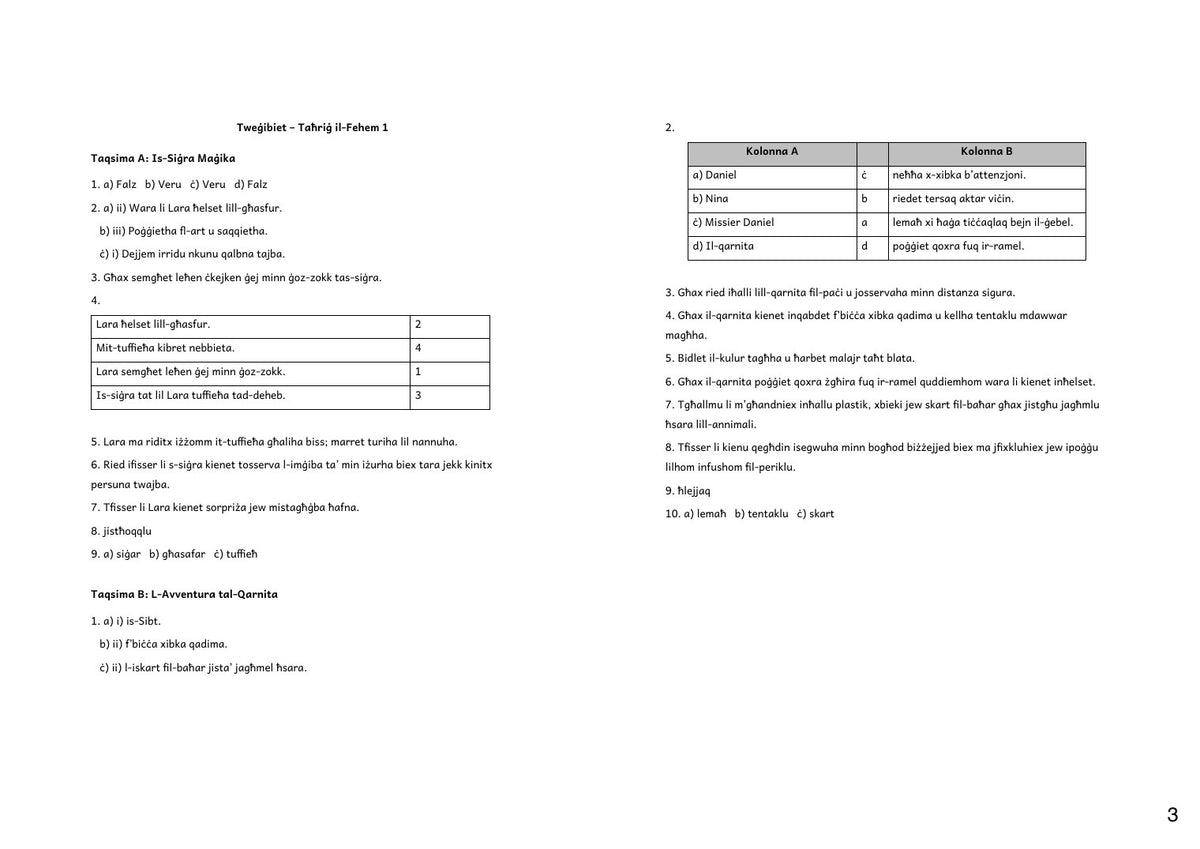 Tweġibiet – Taħriġ il-Fehem 1

Taqsima A: Is-Siġra Maġika

1. a) Falz b) Veru ċ) Veru d) Falz

2. a) ii) Wara li Lara ħelset lill-għasfur.

b) iii) Poġġietha fl-art u saqqietha.

ċ) i) Dejjem irridu nkunu qalbna tajba.

3. Għax semgħet leħen ċkejken ġej minn ġoz-zokk tas-siġra.

4.

| Lara ħelset lill-għasfur. | 2 |
|---|---|
| Mit-tuffieħa kibret nebbieta. | 4 |
| Lara semgħet leħen ġej minn ġoz-zokk. | 1 |
| Is-siġra tat lil Lara tuffieħa tad-deheb. | 3 |

5. Lara ma riditx iżżomm it-tuffieħa għaliha biss; marret turiha lil nannuha.

6. Ried ifisser li s-siġra kienet tosserva l-imġiba ta' min iżurha biex tara jekk kinitx persuna twajba.

7. Tfisser li Lara kienet sorpriża jew mistagħġba ħafna.

8. jistħoqqlu

9. a) siġar b) għasafar ċ) tuffieħ

Taqsima B: L-Avventura tal-Qarnita

1. a) i) is-Sibt.

b) ii) f'biċċa xibka qadima.

ċ) ii) l-iskart fil-baħar jista' jagħmel ħsara.

2.

| Kolonna A | | Kolonna B |
|---|---|---|
| a) Daniel | ċ | neħħa x-xibka b'attenzjoni. |
| b) Nina | b | riedet tersaq aktar viċin. |
| ċ) Missier Daniel | a | lemaħ xi ħaġa tiċċaqlaq bejn il-ġebel. |
| d) Il-qarnita | d | poġġiet qoxra fuq ir-ramel. |

3. Għax ried iħalli lill-qarnita fil-paċi u josservaha minn distanza sigura.

4. Għax il-qarnita kienet inqabdet f'biċċa xibka qadima u kellha tentaklu mdawwar magħha.

5. Bidlet il-kulur tagħha u ħarbet malajr taħt blata.

6. Għax il-qarnita poġġiet qoxra żgħira fuq ir-ramel quddiemhom wara li kienet inħelset.

7. Tgħallmu li m'għandniex inħallu plastik, xbieki jew skart fil-baħar għax jistgħu jagħmlu ħsara lill-annimali.

8. Tfisser li kienu qegħdin isegwuha minn bogħod biżżejjed biex ma jfixkluhiex jew ipoġġu lilhom infushom fil-periklu.

9. ħlejjaq

10. a) lemaħ b) tentaklu ċ) skart

3